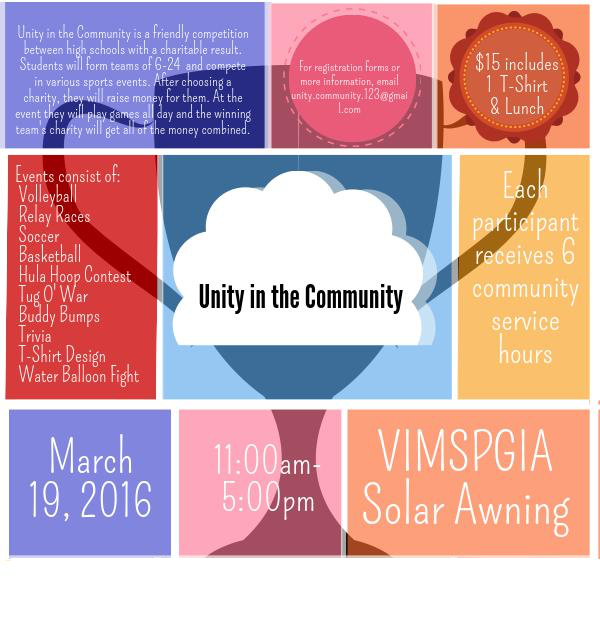 Unity in the Community is a friendly competition between high schools with a charitable result. Students will form teams of 6-24 and compete in various sports events. After choosing a charity, they will raise money for them. At the event they will play games all day and the winning team's charity will get all of the money combined.

For registration forms or more information, email unity.community.123@gmail.com

$15 includes 1 T-Shirt & Lunch

Events consist of:
Volleyball
Relay Races
Soccer
Basketball
Hula Hoop Contest
Tug O' War
Buddy Bumps
Trivia
T-Shirt Design
Water Balloon Fight

Unity in the Community

Each participant receives 6 community service hours

March 19, 2016

11:00am-5:00pm

VIMSPGIA Solar Awning